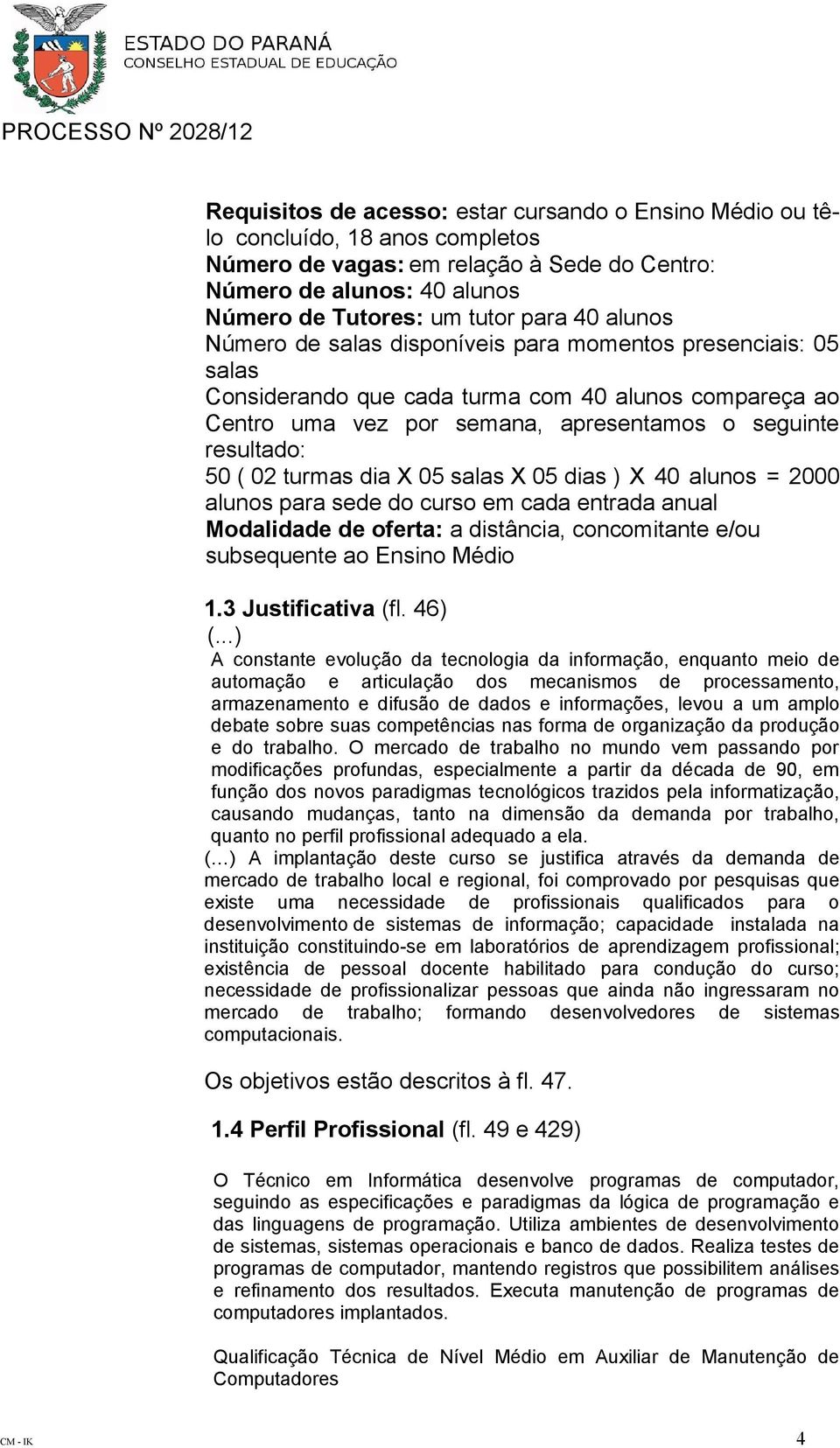 ESTADO DO PARANÁ
CONSELHO ESTADUAL DE EDUCAÇÃO

PROCESSO Nº 2028/12

Requisitos de acesso: estar cursando o Ensino Médio ou tê-lo concluído, 18 anos completos
Número de vagas: em relação à Sede do Centro:
Número de alunos: 40 alunos
Número de Tutores: um tutor para 40 alunos
Número de salas disponíveis para momentos presenciais: 05 salas
Considerando que cada turma com 40 alunos compareça ao Centro uma vez por semana, apresentamos o seguinte resultado:
50 ( 02 turmas dia X 05 salas X 05 dias ) X 40 alunos = 2000 alunos para sede do curso em cada entrada anual
Modalidade de oferta: a distância, concomitante e/ou subsequente ao Ensino Médio

1.3 Justificativa (fl. 46)
(...)
A constante evolução da tecnologia da informação, enquanto meio de automação e articulação dos mecanismos de processamento, armazenamento e difusão de dados e informações, levou a um amplo debate sobre suas competências nas forma de organização da produção e do trabalho. O mercado de trabalho no mundo vem passando por modificações profundas, especialmente a partir da década de 90, em função dos novos paradigmas tecnológicos trazidos pela informatização, causando mudanças, tanto na dimensão da demanda por trabalho, quanto no perfil profissional adequado a ela.
(...) A implantação deste curso se justifica através da demanda de mercado de trabalho local e regional, foi comprovado por pesquisas que existe uma necessidade de profissionais qualificados para o desenvolvimento de sistemas de informação; capacidade instalada na instituição constituindo-se em laboratórios de aprendizagem profissional; existência de pessoal docente habilitado para condução do curso; necessidade de profissionalizar pessoas que ainda não ingressaram no mercado de trabalho; formando desenvolvedores de sistemas computacionais.

Os objetivos estão descritos à fl. 47.

1.4 Perfil Profissional (fl. 49 e 429)

O Técnico em Informática desenvolve programas de computador, seguindo as especificações e paradigmas da lógica de programação e das linguagens de programação. Utiliza ambientes de desenvolvimento de sistemas, sistemas operacionais e banco de dados. Realiza testes de programas de computador, mantendo registros que possibilitem análises e refinamento dos resultados. Executa manutenção de programas de computadores implantados.

Qualificação Técnica de Nível Médio em Auxiliar de Manutenção de Computadores

CM - IK
4